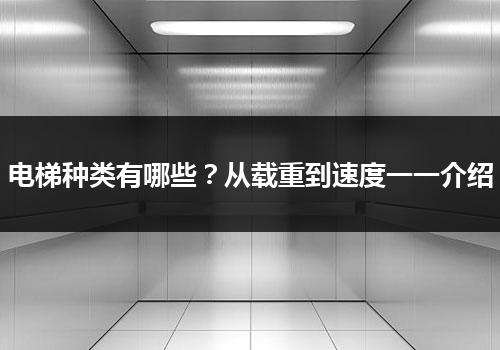 电梯种类有哪些？从载重到速度一一介绍